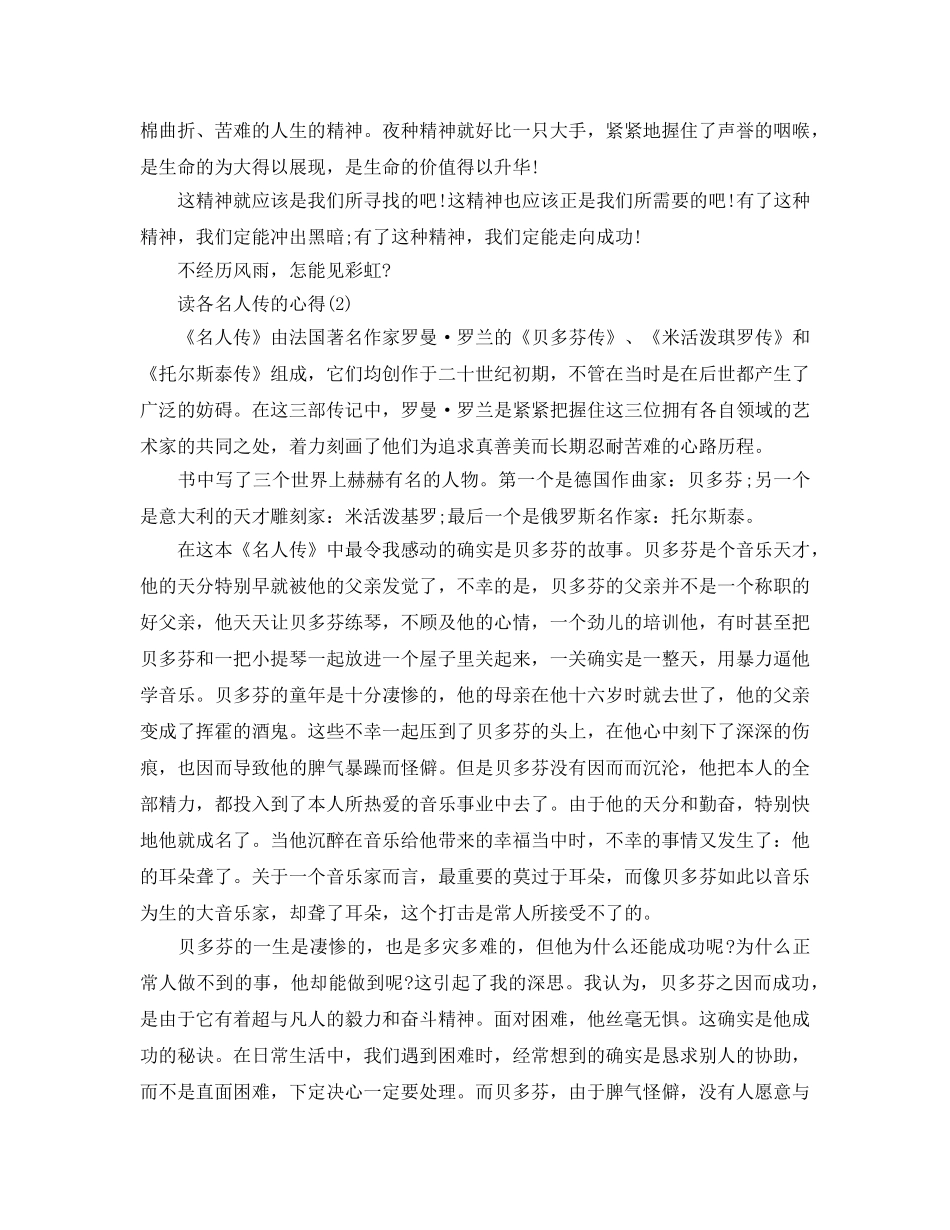 棉曲折、苦难的人生的精神。夜种精神就好比一只大手，紧紧地握住了声誉的咽喉，是生命的为大得以展现，是生命的价值得以升华!

这精神就应该是我们所寻找的吧!这精神也应该正是我们所需要的吧!有了这种精神，我们定能冲出黑暗;有了这种精神，我们定能走向成功!

不经历风雨，怎能见彩虹?

读各名人传的心得(2)

《名人传》由法国著名作家罗曼·罗兰的《贝多芬传》、《米活泼琪罗传》和《托尔斯泰传》组成，它们均创作于二十世纪初期，不管在当时是在后世都产生了广泛的妨碍。在这三部传记中，罗曼·罗兰是紧紧把握住这三位拥有各自领域的艺术家的共同之处，着力刻画了他们为追求真善美而长期忍耐苦难的心路历程。

书中写了三个世界上赫赫有名的人物。第一个是德国作曲家：贝多芬;另一个是意大利的天才雕刻家：米活泼基罗;最后一个是俄罗斯名作家：托尔斯泰。

在这本《名人传》中最令我感动的确实是贝多芬的故事。贝多芬是个音乐天才，他的天分特别早就被他的父亲发觉了，不幸的是，贝多芬的父亲并不是一个称职的好父亲，他天天让贝多芬练琴，不顾及他的心情，一个劲儿的培训他，有时甚至把贝多芬和一把小提琴一起放进一个屋子里关起来，一关确实是一整天，用暴力逼他学音乐。贝多芬的童年是十分凄惨的，他的母亲在他十六岁时就去世了，他的父亲变成了挥霍的酒鬼。这些不幸一起压到了贝多芬的头上，在他心中刻下了深深的伤痕，也因而导致他的脾气暴躁而怪僻。但是贝多芬没有因而而沉沦，他把本人的全部精力，都投入到了本人所热爱的音乐事业中去了。由于他的天分和勤奋，特别快地他就成名了。当他沉醉在音乐给他带来的幸福当中时，不幸的事情又发生了：他的耳朵聋了。关于一个音乐家而言，最重要的莫过于耳朵，而像贝多芬如此以音乐为生的大音乐家，却聋了耳朵，这个打击是常人所接受不了的。

贝多芬的一生是凄惨的，也是多灾多难的，但他为什么还能成功呢?为什么正常人做不到的事，他却能做到呢?这引起了我的深思。我认为，贝多芬之因而成功，是由于它有着超与凡人的毅力和奋斗精神。面对困难，他丝毫无惧。这确实是他成功的秘诀。在日常生活中，我们遇到困难时，经常想到的确实是恳求别人的协助，而不是直面困难，下定决心一定要处理。而贝多芬，由于脾气怪僻，没有人愿意与